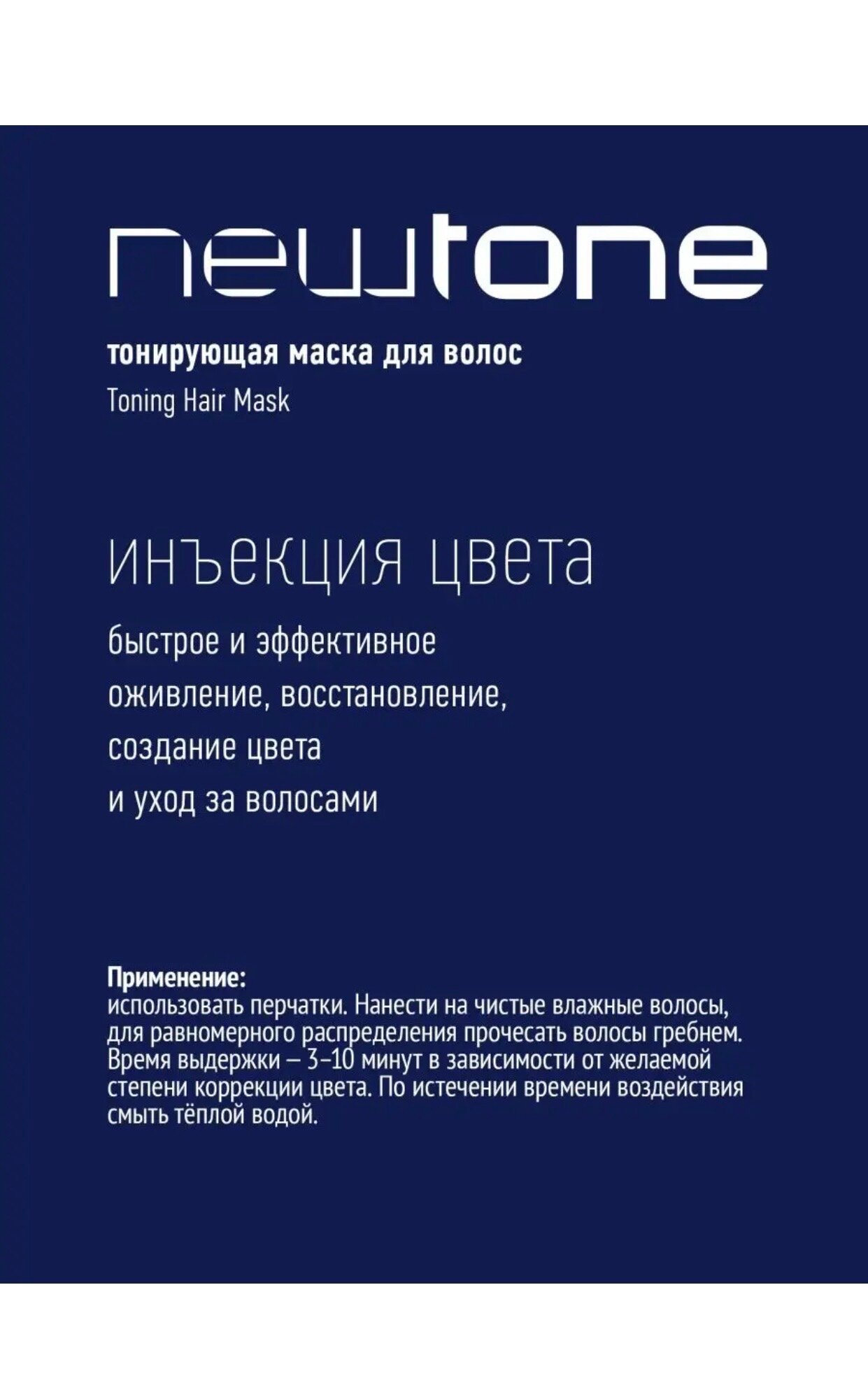 newtone

тонирующая маска для волос
Toning Hair Mask

инъекция цвета

быстрое и эффективное оживление, восстановление, создание цвета и уход за волосами

Применение:
использовать перчатки. Нанести на чистые влажные волосы, для равномерного распределения прочесать волосы гребнем. Время выдержки – 3–10 минут в зависимости от желаемой степени коррекции цвета. По истечении времени воздействия смыть тёплой водой.